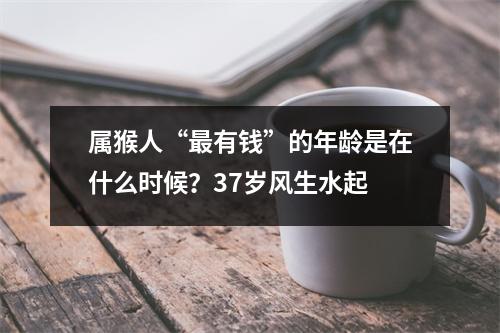 属猴人“最有钱”的年龄是在什么时候？37岁风生水起